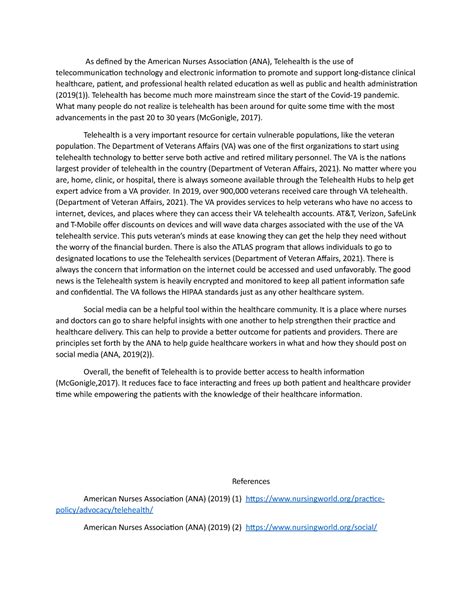 As defined by the American Nurses Association (ANA), Telehealth is the use of telecommunication technology and electronic information to promote and support long-distance clinical healthcare, patient, and professional health related education as well as public and health administration (2019(1)). Telehealth has become much more mainstream since the start of the Covid-19 pandemic. What many people do not realize is telehealth has been around for quite some time with the most advancements in the past 20 to 30 years (McGonigle, 2017).

Telehealth is a very important resource for certain vulnerable populations, like the veteran population. The Department of Veterans Affairs (VA) was one of the first organizations to start using telehealth technology to better serve both active and retired military personnel. The VA is the nations largest provider of telehealth in the country (Department of Veteran Affairs, 2021). No matter where you are, home, clinic, or hospital, there is always someone available through the Telehealth Hubs to help get expert advice from a VA provider. In 2019, over 900,000 veterans received care through VA telehealth. (Department of Veteran Affairs, 2021). The VA provides services to help veterans who have no access to internet, devices, and places where they can access their VA telehealth accounts. AT&T, Verizon, SafeLink and T-Mobile offer discounts on devices and will wave data charges associated with the use of the VA telehealth service. This puts veteran's minds at ease knowing they can get the help they need without the worry of the financial burden. There is also the ATLAS program that allows individuals to go to designated locations to use the Telehealth services (Department of Veteran Affairs, 2021). There is always the concern that information on the internet could be accessed and used unfavorably. The good news is the Telehealth system is heavily encrypted and monitored to keep all patient information safe and confidential. The VA follows the HIPAA standards just as any other healthcare system.

Social media can be a helpful tool within the healthcare community. It is a place where nurses and doctors can go to share helpful insights with one another to help strengthen their practice and healthcare delivery. This can help to provide a better outcome for patients and providers. There are principles set forth by the ANA to help guide healthcare workers in what and how they should post on social media (ANA, 2019(2)).

Overall, the benefit of Telehealth is to provide better access to health information (McGonigle,2017). It reduces face to face interacting and frees up both patient and healthcare provider time while empowering the patients with the knowledge of their healthcare information.

References

American Nurses Association (ANA) (2019) (1) https://www.nursingworld.org/practice-policy/advocacy/telehealth/

American Nurses Association (ANA) (2019) (2) https://www.nursingworld.org/social/